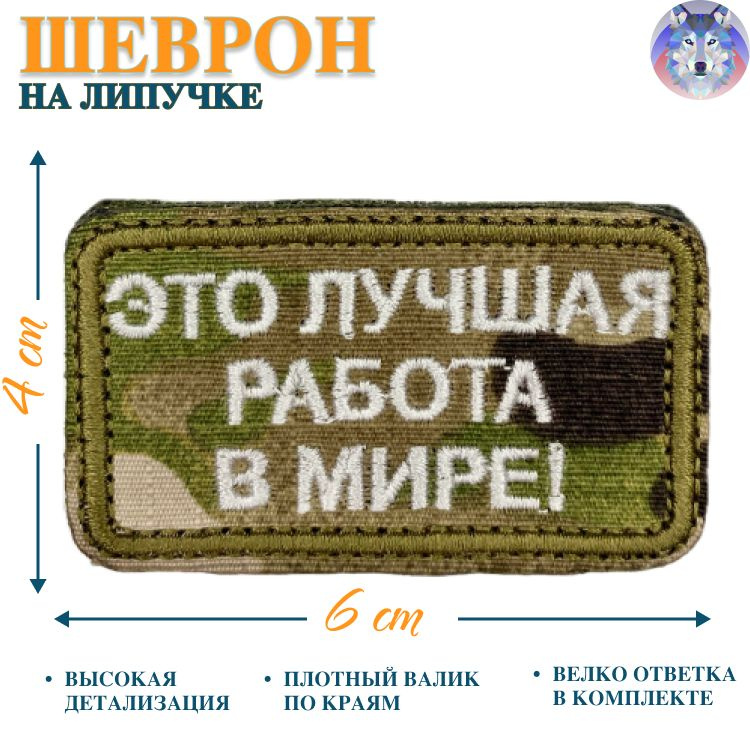 ШЕВРОН
НА ЛИПУЧКЕ

4 cm

ЭТО ЛУЧШАЯ
РАБОТА
В МИРЕ!

6 cm

• ВЫСОКАЯ ДЕТАЛИЗАЦИЯ

• ПЛОТНЫЙ ВАЛИК ПО КРАЯМ

• ВЕЛКО ОТВЕТКА В КОМПЛЕКТЕ